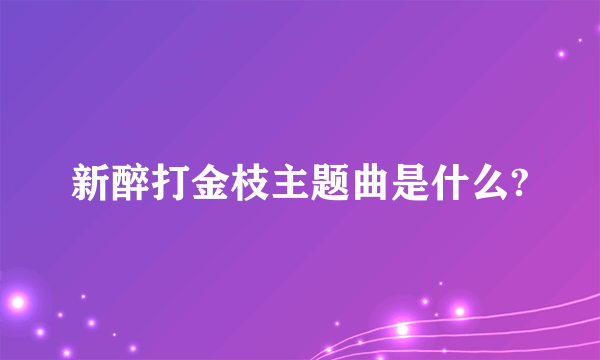 新醉打金枝主题曲是什么?